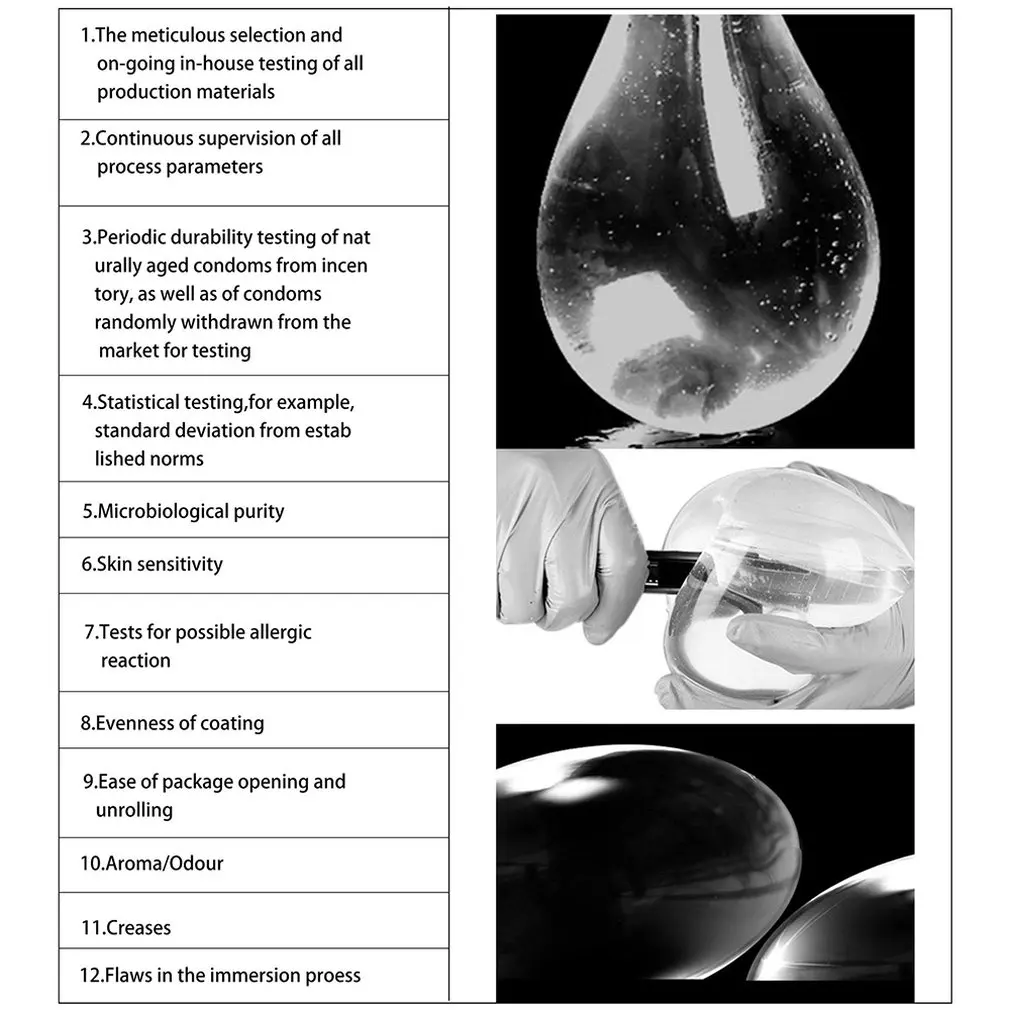 1.The meticulous selection and on-going in-house testing of all production materials

2.Continuous supervision of all process parameters

3.Periodic durability testing of nat urally aged condoms from incen tory, as well as of condoms randomly withdrawn from the market for testing

4.Statistical testing,for example, standard deviation from estab lished norms

5.Microbiological purity

6.Skin sensitivity

7.Tests for possible allergic reaction

8.Evenness of coating

9.Ease of package opening and unrolling

10.Aroma/Odour

11.Creases

12.Flaws in the immersion proess